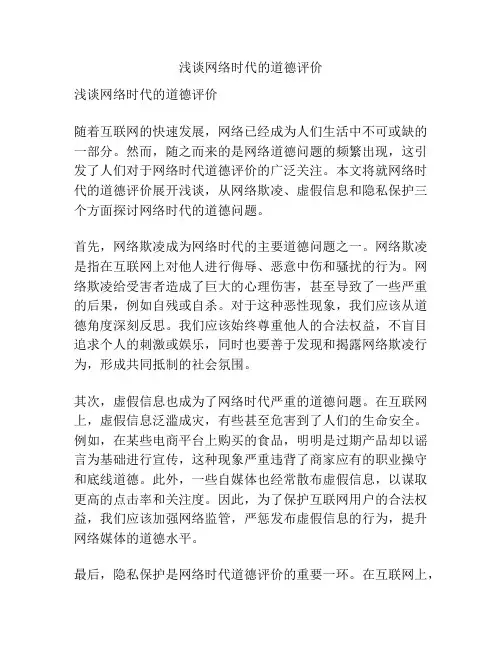 浅谈网络时代的道德评价

浅谈网络时代的道德评价

随着互联网的快速发展，网络已经成为人们生活中不可或缺的一部分。然而，随之而来的是网络道德问题的频繁出现，这引发了人们对于网络时代道德评价的广泛关注。本文将就网络时代的道德评价展开浅谈，从网络欺凌、虚假信息和隐私保护三个方面探讨网络时代的道德问题。

首先，网络欺凌成为网络时代的主要道德问题之一。网络欺凌是指在互联网上对他人进行侮辱、恶意中伤和骚扰的行为。网络欺凌给受害者造成了巨大的心理伤害，甚至导致了一些严重的后果，例如自残或自杀。对于这种恶性现象，我们应该从道德角度深刻反思。我们应该始终尊重他人的合法权益，不盲目追求个人的刺激或娱乐，同时也要善于发现和揭露网络欺凌行为，形成共同抵制的社会氛围。

其次，虚假信息也成为了网络时代严重的道德问题。在互联网上，虚假信息泛滥成灾，有些甚至危害到了人们的生命安全。例如，在某些电商平台上购买的食品，明明是过期产品却以谣言为基础进行宣传，这种现象严重违背了商家应有的职业操守和底线道德。此外，一些自媒体也经常散布虚假信息，以谋取更高的点击率和关注度。因此，为了保护互联网用户的合法权益，我们应该加强网络监管，严惩发布虚假信息的行为，提升网络媒体的道德水平。

最后，隐私保护是网络时代道德评价的重要一环。在互联网上，